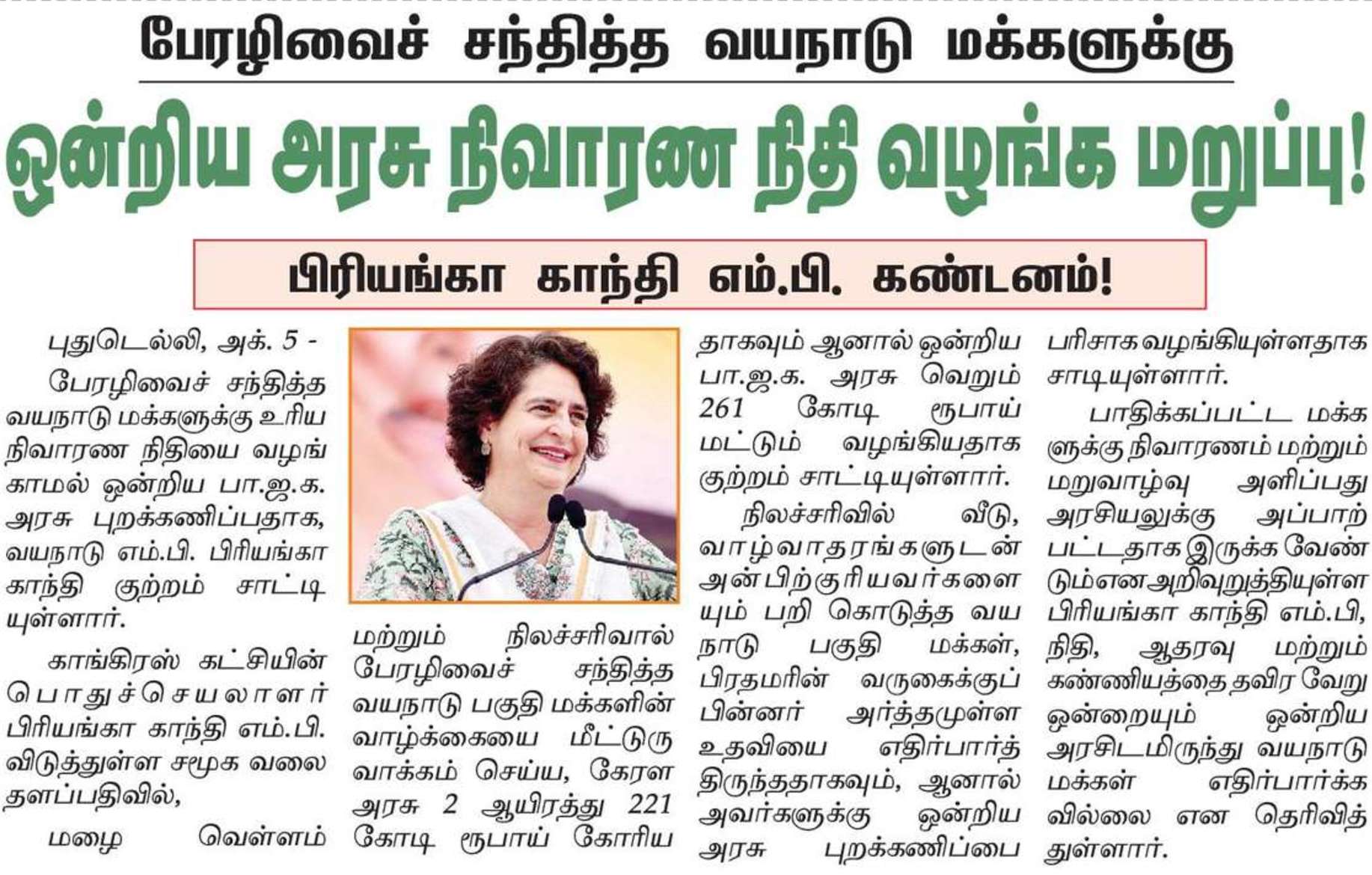 பேரழிவைச் சந்தித்த வயநாடு மக்களுக்கு

ஒன்றிய அரசு நிவாரண நிதி வழங்க மறுப்பு!

பிரியங்கா காந்தி எம்.பி. கண்டனம்!

புதுடெல்லி, அக். 5 -

பேரழிவைச் சந்தித்த வயநாடு மக்களுக்கு உரிய நிவாரண நிதியை வழங்காமல் ஒன்றிய பா.ஜ.க. அரசு புறக்கணிப்பதாக, வயநாடு எம்.பி. பிரியங்கா காந்தி குற்றம் சாட்டியுள்ளார்.

காங்கிரஸ் கட்சியின் பொதுச்செயலாளர் பிரியங்கா காந்தி எம்.பி. விடுத்துள்ள சமூக வலைதளப்பதிவில்,

மழை வெள்ளம் மற்றும் நிலச்சரிவால் பேரழிவைச் சந்தித்த வயநாடு பகுதி மக்களின் வாழ்க்கையை மீட்டுருவாக்கம் செய்ய, கேரள அரசு 2 ஆயிரத்து 221 கோடி ரூபாய் கோரியதாகவும் ஆனால் ஒன்றிய பா.ஜ.க. அரசு வெறும் 261 கோடி ரூபாய் மட்டும் வழங்கியதாக குற்றம் சாட்டியுள்ளார்.

நிலச்சரிவில் வீடு, வாழ்வாதரங்களுடன் அன்பிற்குரியவர்களையும் பறி கொடுத்த வயநாடு பகுதி மக்கள், பிரதமரின் வருகைக்குப் பின்னர் அர்த்தமுள்ள உதவியை எதிர்பார்த்திருந்ததாகவும், ஆனால் அவர்களுக்கு ஒன்றிய அரசு புறக்கணிப்பை பரிசாக வழங்கியுள்ளதாக சாடியுள்ளார்.

பாதிக்கப்பட்ட மக்களுக்கு நிவாரணம் மற்றும் மறுவாழ்வு அளிப்பது அரசியலுக்கு அப்பாற்பட்டதாக இருக்க வேண்டும் என அறிவுறுத்தியுள்ள பிரியங்கா காந்தி எம்.பி, நிதி, ஆதரவு மற்றும் கண்ணியத்தை தவிர வேறு ஒன்றையும் ஒன்றிய அரசிடமிருந்து வயநாடு மக்கள் எதிர்பார்க்கவில்லை என தெரிவித்துள்ளார்.